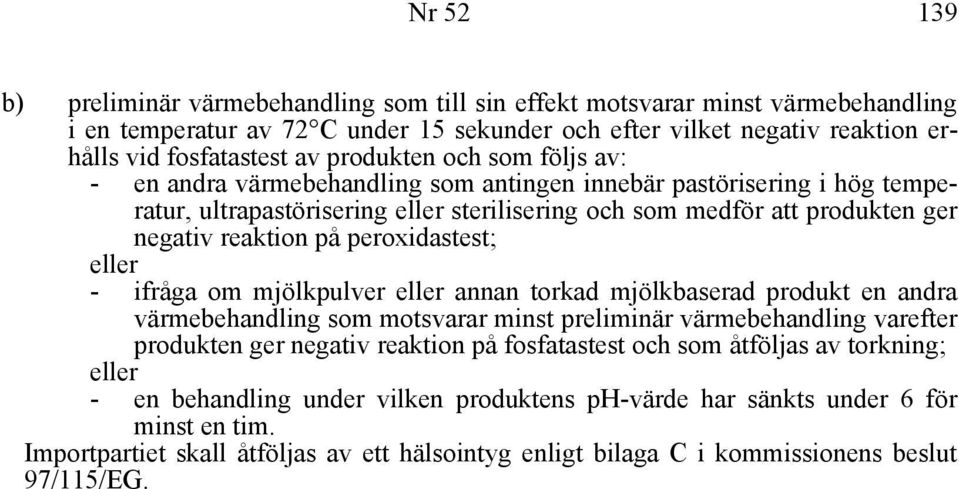 Nr 52 139

b) preliminär värmebehandling som till sin effekt motsvarar minst värmebehandling i en temperatur av 72°C under 15 sekunder och efter vilket negativ reaktion erhålls vid fosfatastest av produkten och som följs av:
- en andra värmebehandling som antingen innebär pastörisering i hög temperatur, ultrapastörisering eller sterilisering och som medför att produkten ger negativ reaktion på peroxidastest;
eller
- ifråga om mjölkpulver eller annan torkad mjölkbaserad produkt en andra värmebehandling som motsvarar minst preliminär värmebehandling varefter produkten ger negativ reaktion på fosfatastest och som åtföljas av torkning;
eller
- en behandling under vilken produktens pH-värde har sänkts under 6 för minst en tim.

Importpartiet skall åtföljas av ett hälsointyg enligt bilaga C i kommissionens beslut 97/115/EG.